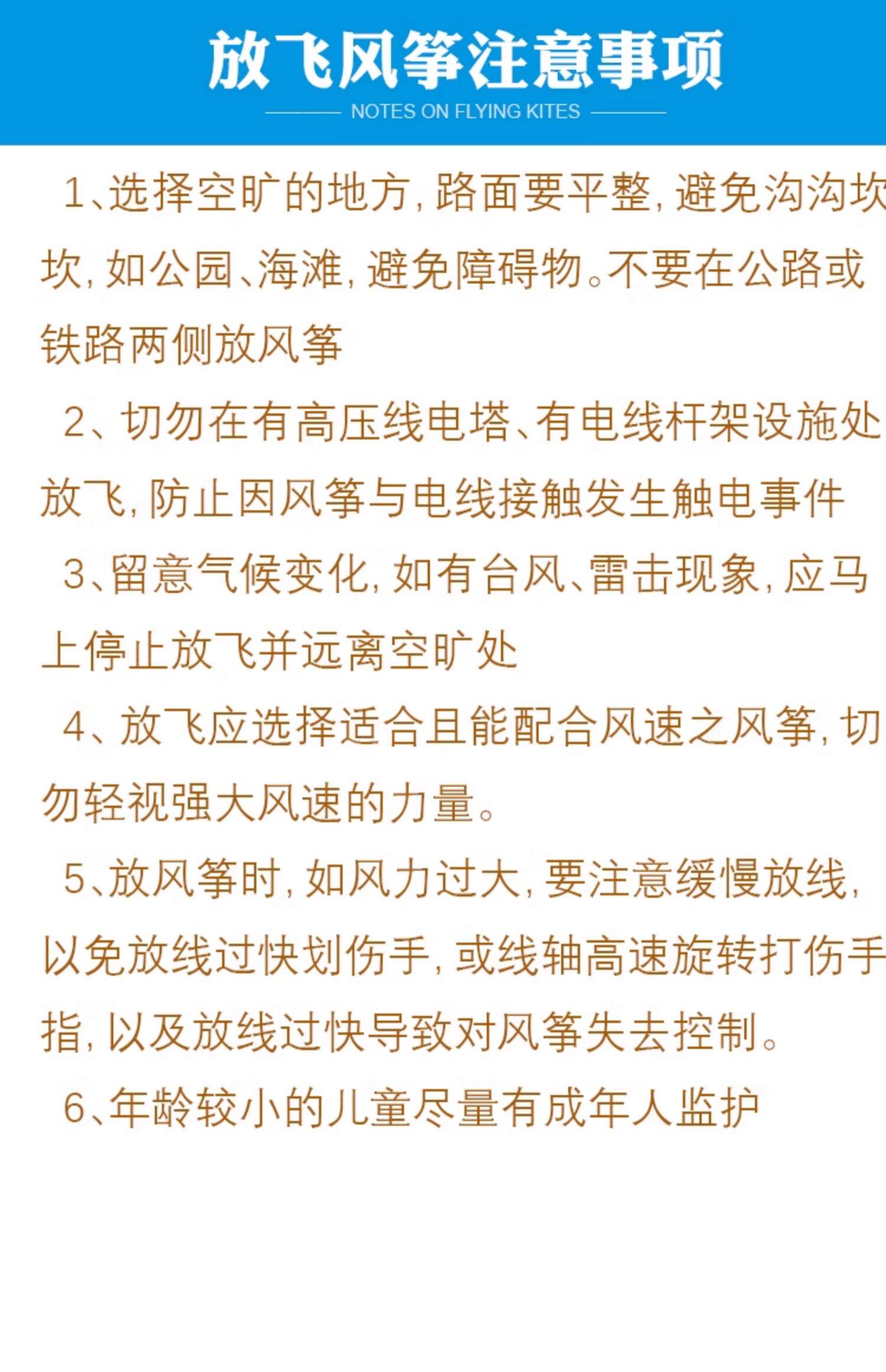 放飞风筝注意事项

NOTES ON FLYING KITES

1、选择空旷的地方，路面要平整，避免沟沟坎坎，如公园、海滩，避免障碍物。不要在公路或铁路两侧放风筝

2、切勿在有高压线电塔、有电线杆架设施处放飞，防止因风筝与电线接触发生触电事件

3、留意气候变化，如有台风、雷击现象，应马上停止放飞并远离空旷处

4、放飞应选择适合且能配合风速之风筝，切勿轻视强大风速的力量。

5、放风筝时，如风力过大，要注意缓慢放线，以免放线过快划伤手，或线轴高速旋转打伤手指，以及放线过快导致对风筝失去控制。

6、年龄较小的儿童尽量有成年人监护